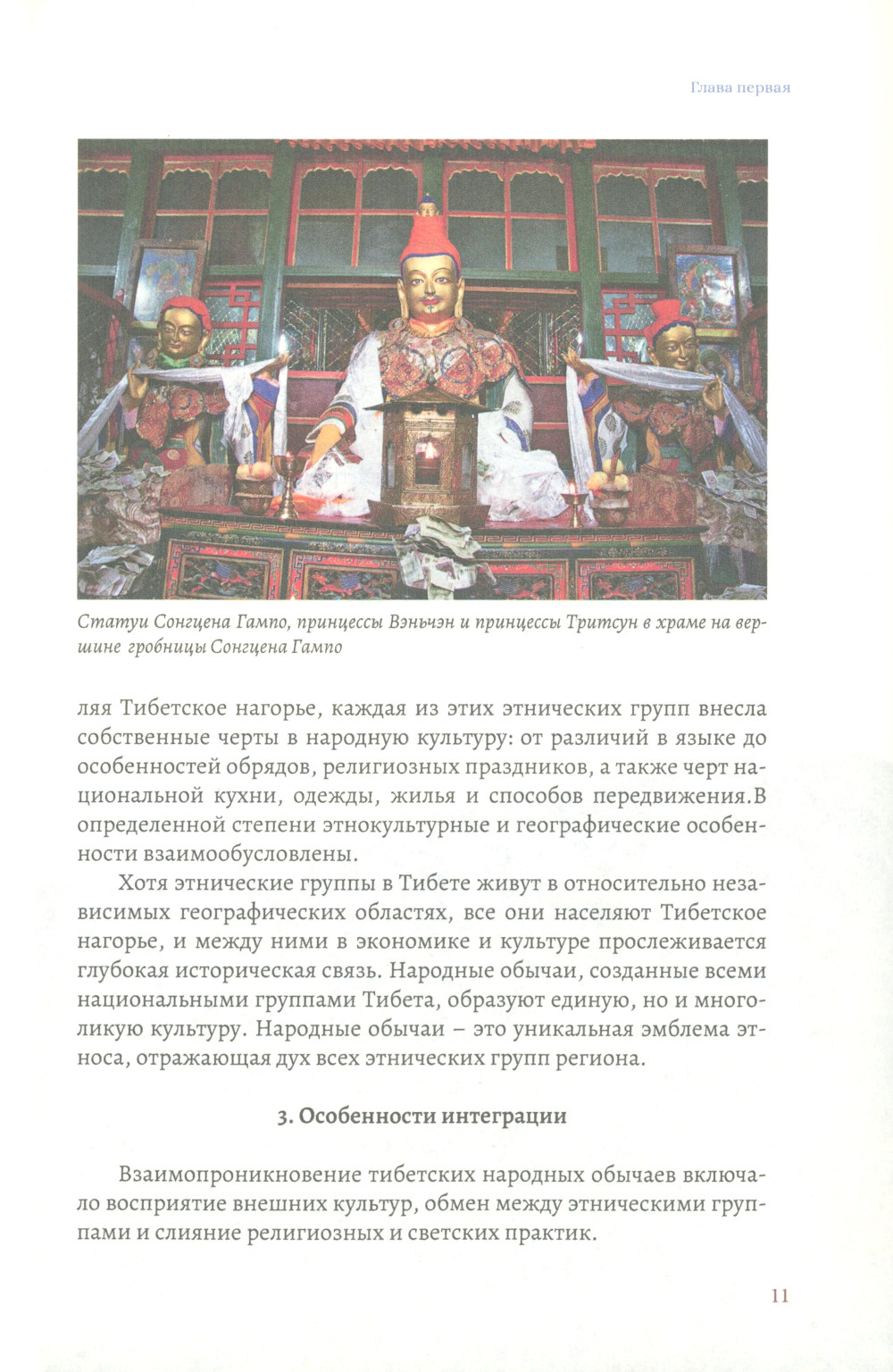 Глава первая

Статуи Сонгцена Гампо, принцессы Вэньчэн и принцессы Тритсун в храме на вершине гробницы Сонгцена Гампо

ляя Тибетское нагорье, каждая из этих этнических групп внесла собственные черты в народную культуру: от различий в языке до особенностей обрядов, религиозных праздников, а также черт национальной кухни, одежды, жилья и способов передвижения.В определенной степени этнокультурные и географические особенности взаимообусловлены.

Хотя этнические группы в Тибете живут в относительно независимых географических областях, все они населяют Тибетское нагорье, и между ними в экономике и культуре прослеживается глубокая историческая связь. Народные обычаи, созданные всеми национальными группами Тибета, образуют единую, но и многоликую культуру. Народные обычаи – это уникальная эмблема этноса, отражающая дух всех этнических групп региона.

3. Особенности интеграции

Взаимопроникновение тибетских народных обычаев включало восприятие внешних культур, обмен между этническими группами и слияние религиозных и светских практик.

11